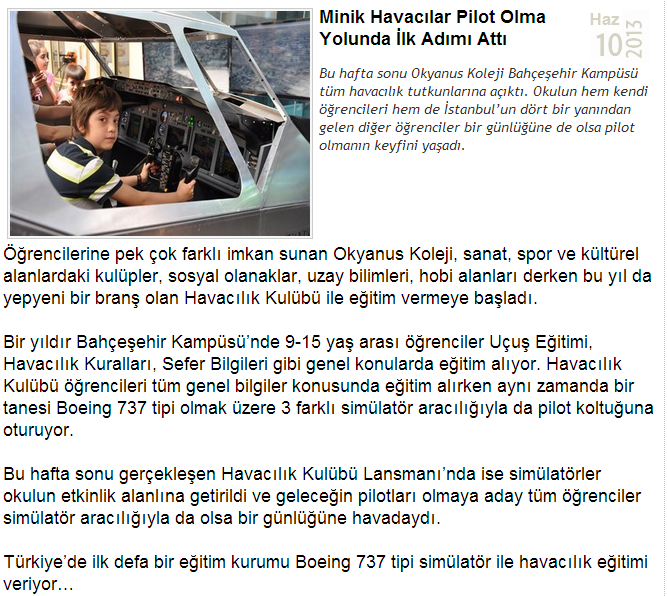 Minik Havacılar Pilot Olma Yolunda İlk Adımı Attı

Haz
10
2013

Bu hafta sonu Okyanus Koleji Bahçeşehir Kampüsü tüm havacılık tutkunlarına açıktı. Okulun hem kendi öğrencileri hem de İstanbul'un dört bir yanından gelen diğer öğrenciler bir günlüğüne de olsa pilot olmanın keyfini yaşadı.

Öğrencilerine pek çok farklı imkan sunan Okyanus Koleji, sanat, spor ve kültürel alanlardaki kulüpler, sosyal olanaklar, uzay bilimleri, hobi alanları derken bu yıl da yepyeni bir branş olan Havacılık Kulübü ile eğitim vermeye başladı.

Bir yıldır Bahçeşehir Kampüsü'nde 9-15 yaş arası öğrenciler Uçuş Eğitimi, Havacılık Kuralları, Sefer Bilgileri gibi genel konularda eğitim alıyor. Havacılık Kulübü öğrencileri tüm genel bilgiler konusunda eğitim alırken aynı zamanda bir tanesi Boeing 737 tipi olmak üzere 3 farklı simülatör aracılığıyla da pilot koltuğuna oturuyor.

Bu hafta sonu gerçekleşen Havacılık Kulübü Lansmanı'nda ise simülatörler okulun etkinlik alanlına getirildi ve geleceğin pilotları olmaya aday tüm öğrenciler simülatör aracılığıyla da olsa bir günlüğüne havadaydı.

Türkiye'de ilk defa bir eğitim kurumu Boeing 737 tipi simülatör ile havacılık eğitimi veriyor…